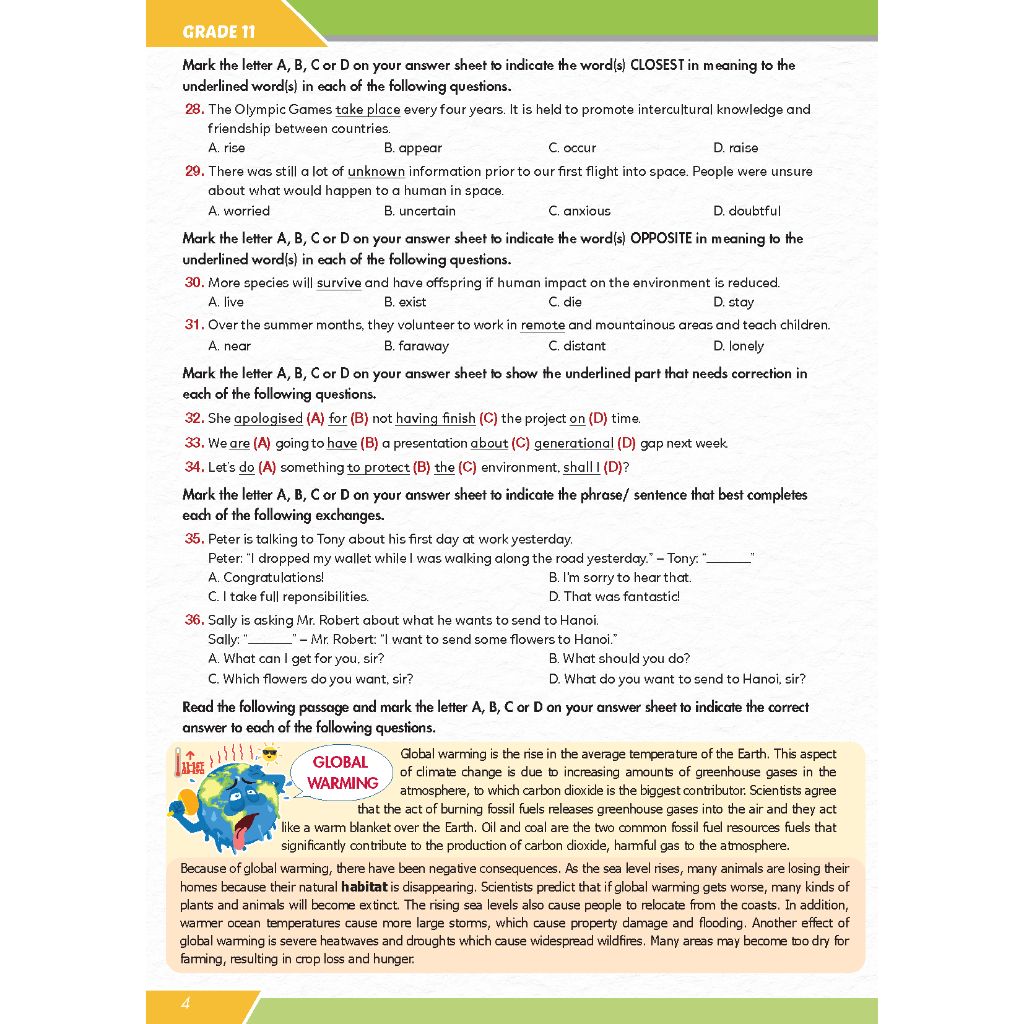 GRADE 11

Mark the letter A, B, C or D on your answer sheet to indicate the word(s) CLOSEST in meaning to the underlined word(s) in each of the following questions.

28. The Olympic Games take place every four years. It is held to promote intercultural knowledge and friendship between countries.
A. rise
B. appear
C. occur
D. raise

29. There was still a lot of unknown information prior to our first flight into space. People were unsure about what would happen to a human in space.
A. worried
B. uncertain
C. anxious
D. doubtful

Mark the letter A, B, C or D on your answer sheet to indicate the word(s) OPPOSITE in meaning to the underlined word(s) in each of the following questions.

30. More species will survive and have offspring if human impact on the environment is reduced.
A. live
B. exist
C. die
D. stay

31. Over the summer months, they volunteer to work in remote and mountainous areas and teach children.
A. near
B. faraway
C. distant
D. lonely

Mark the letter A, B, C or D on your answer sheet to show the underlined part that needs correction in each of the following questions.

32. She apologised (A) for (B) not having finish (C) the project on (D) time.

33. We are (A) going to have (B) a presentation about (C) generational (D) gap next week.

34. Let's do (A) something to protect (B) the (C) environment, shall I (D)?

Mark the letter A, B, C or D on your answer sheet to indicate the phrase/ sentence that best completes each of the following exchanges.

35. Peter is talking to Tony about his first day at work yesterday.
Peter: "I dropped my wallet while I was walking along the road yesterday." – Tony: "____"
A. Congratulations!
B. I'm sorry to hear that.
C. I take full reponsibilities.
D. That was fantastic!

36. Sally is asking Mr. Robert about what he wants to send to Hanoi.
Sally: "____" – Mr. Robert: "I want to send some flowers to Hanoi."
A. What can I get for you, sir?
B. What should you do?
C. Which flowers do you want, sir?
D. What do you want to send to Hanoi, sir?

Read the following passage and mark the letter A, B, C or D on your answer sheet to indicate the correct answer to each of the following questions.

GLOBAL WARMING

Global warming is the rise in the average temperature of the Earth. This aspect of climate change is due to increasing amounts of greenhouse gases in the atmosphere, to which carbon dioxide is the biggest contributor. Scientists agree that the act of burning fossil fuels releases greenhouse gases into the air and they act like a warm blanket over the Earth. Oil and coal are the two common fossil fuel resources fuels that significantly contribute to the production of carbon dioxide, harmful gas to the atmosphere.

Because of global warming, there have been negative consequences. As the sea level rises, many animals are losing their homes because their natural habitat is disappearing. Scientists predict that if global warming gets worse, many kinds of plants and animals will become extinct. The rising sea levels also cause people to relocate from the coasts. In addition, warmer ocean temperatures cause more large storms, which cause property damage and flooding. Another effect of global warming is severe heatwaves and droughts which cause widespread wildfires. Many areas may become too dry for farming, resulting in crop loss and hunger.

4